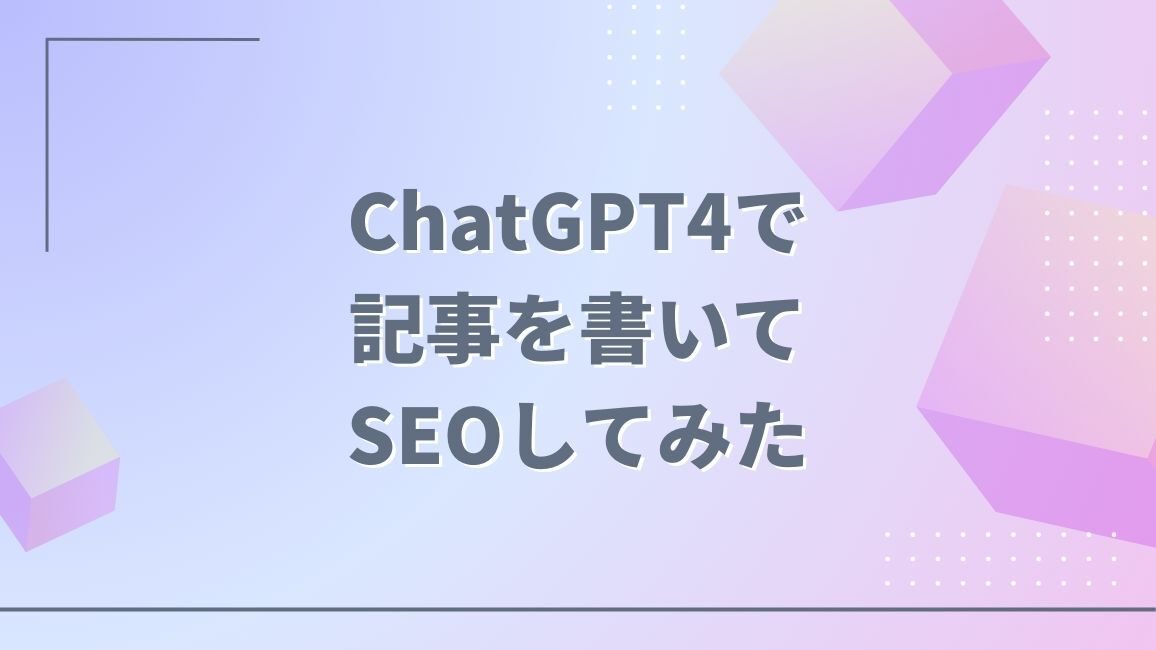 ChatGPT4で
記事を書いて
SEOしてみた